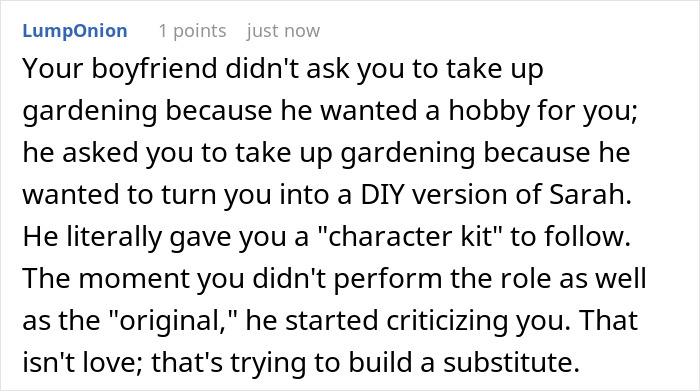 LumpOnion 1 points just now

Your boyfriend didn't ask you to take up gardening because he wanted a hobby for you; he asked you to take up gardening because he wanted to turn you into a DIY version of Sarah. He literally gave you a "character kit" to follow. The moment you didn't perform the role as well as the "original," he started criticizing you. That isn't love; that's trying to build a substitute.